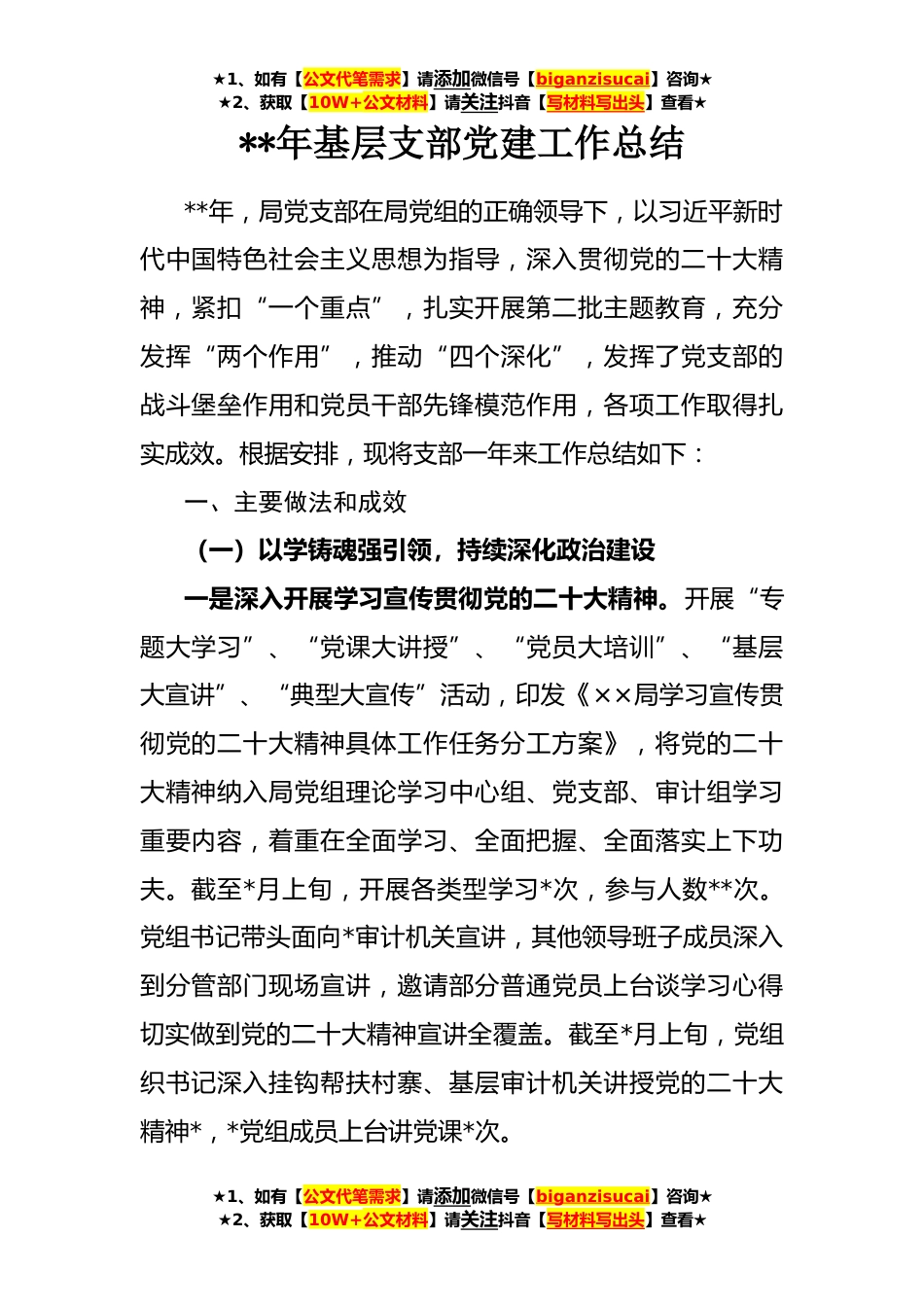 ★1、如有【公文代笔需求】请添加微信号【biganzisucai】咨询★
★2、获取【10W+公文材料】请关注抖音【写材料写出头】查看★

**年基层支部党建工作总结

**年，局党支部在局党组的正确领导下，以习近平新时代中国特色社会主义思想为指导，深入贯彻党的二十大精神，紧扣“一个重点”，扎实开展第二批主题教育，充分发挥“两个作用”，推动“四个深化”，发挥了党支部的战斗堡垒作用和党员干部先锋模范作用，各项工作取得扎实成效。根据安排，现将支部一年来工作总结如下：

一、主要做法和成效

（一）以学铸魂强引领，持续深化政治建设

一是深入开展学习宣传贯彻党的二十大精神。开展“专题大学习”、“党课大讲授”、“党员大培训”、“基层大宣讲”、“典型大宣传”活动，印发《××局学习宣传贯彻党的二十大精神具体工作任务分工方案》，将党的二十大精神纳入局党组理论学习中心组、党支部、审计组学习重要内容，着重在全面学习、全面把握、全面落实上下功夫。截至*月上旬，开展各类型学习*次，参与人数**次。党组书记带头面向*审计机关宣讲，其他领导班子成员深入到分管部门现场宣讲，邀请部分普通党员上台谈学习心得切实做到党的二十大精神宣讲全覆盖。截至*月上旬，党组织书记深入挂钩帮扶村寨、基层审计机关讲授党的二十大精神*，*党组成员上台讲党课*次。

★1、如有【公文代笔需求】请添加微信号【biganzisucai】咨询★
★2、获取【10W+公文材料】请关注抖音【写材料写出头】查看★